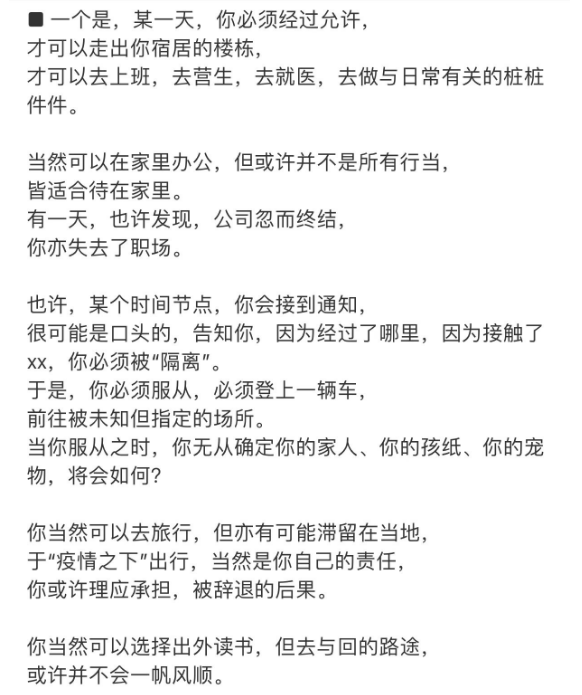 ■ 一个是，某一天，你必须经过允许，
才可以走出你宿居的楼栋，
才可以去上班，去营生，去就医，去做与日常有关的桩桩件件。

当然可以在家里办公，但或许并不是所有行当，
皆适合待在家里。
有一天，也许发现，公司忽而终结，
你亦失去了职场。

也许，某个时间节点，你会接到通知，
很可能是口头的，告知你，因为经过了哪里，因为接触了xx，你必须被“隔离”。
于是，你必须服从，必须登上一辆车，
前往被未知但指定的场所。
当你服从之时，你无从确定你的家人、你的孩纸、你的宠物，将会如何？

你当然可以去旅行，但亦有可能滞留在当地，
于“疫情之下”出行，当然是你自己的责任，
你或许理应承担，被辞退的后果。

你当然可以选择出外读书，但去与回的路途，
或许并不会一帆风顺。